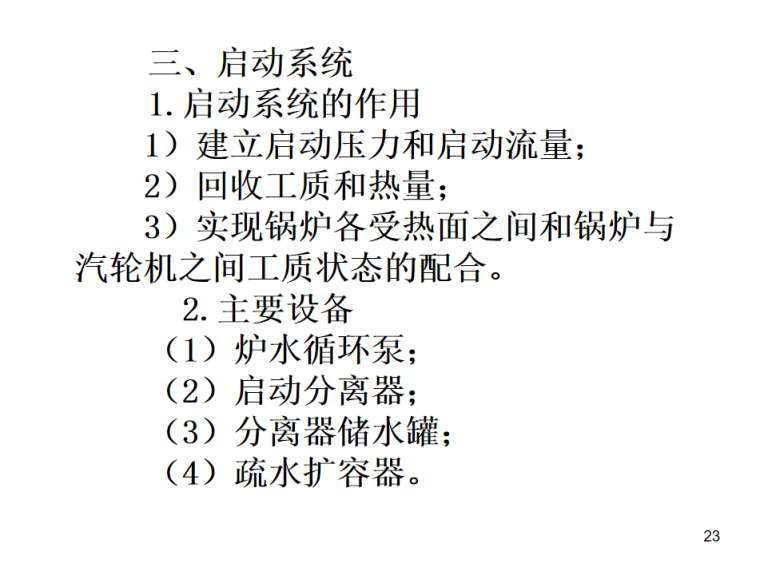 三、启动系统

1.启动系统的作用

1）建立启动压力和启动流量；

2）回收工质和热量；

3）实现锅炉各受热面之间和锅炉与汽轮机之间工质状态的配合。

2.主要设备

（1）炉水循环泵；

（2）启动分离器；

（3）分离器储水罐；

（4）疏水扩容器。

23